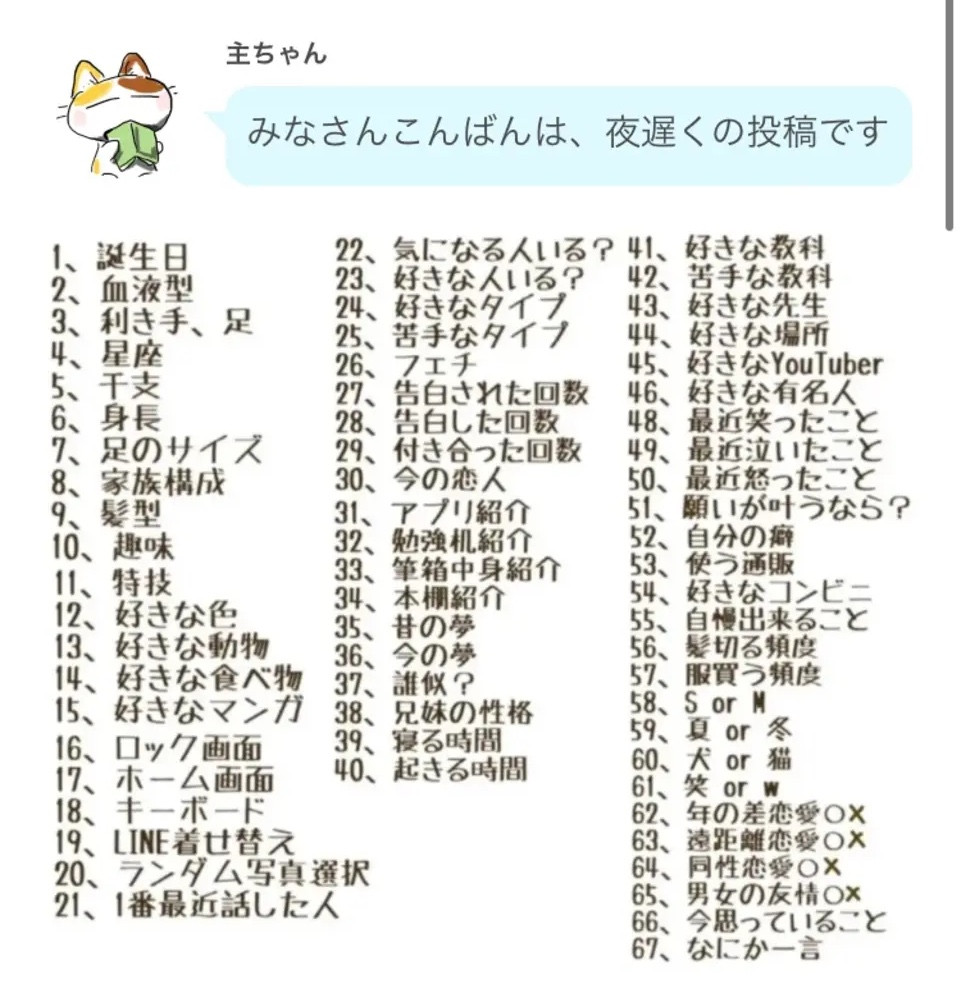 主ちゃん

みなさんこんばんは、夜遅くの投稿です

1、誕生日
2、血液型
3、利き手、足
4、星座
5、干支
6、身長
7、足のサイズ
8、家族構成
9、髪型
10、趣味
11、特技
12、好きな色
13、好きな動物
14、好きな食べ物
15、好きなマンガ
16、ロック画面
17、ホーム画面
18、キーボード
19、LINE着せ替え
20、ランダム写真選択
21、1番最近話した人

22、気になる人いる？
23、好きな人いる？
24、好きなタイプ
25、苦手なタイプ
26、フェチ
27、告白された回数
28、告白した回数
29、付き合った回数
30、今の恋人
31、アプリ紹介
32、勉強机紹介
33、筆箱中身紹介
34、本棚紹介
35、昔の夢
36、今の夢
37、誰似？
38、兄妹の性格
39、寝る時間
40、起きる時間

41、好きな教科
42、苦手な教科
43、好きな先生
44、好きな場所
45、好きなYouTuber
46、好きな有名人
48、最近笑ったこと
49、最近泣いたこと
50、最近怒ったこと
51、願いが叶うなら？
52、自分の癖
53、使う通販
54、好きなコンビニ
55、自慢出来ること
56、髪切る頻度
57、服買う頻度
58、S or M
59、夏 or 冬
60、犬 or 猫
61、笑 or w
62、年の差恋愛○×
63、遠距離恋愛○×
64、同性恋愛○×
65、男女の友情○×
66、今思っていること
67、なにか一言